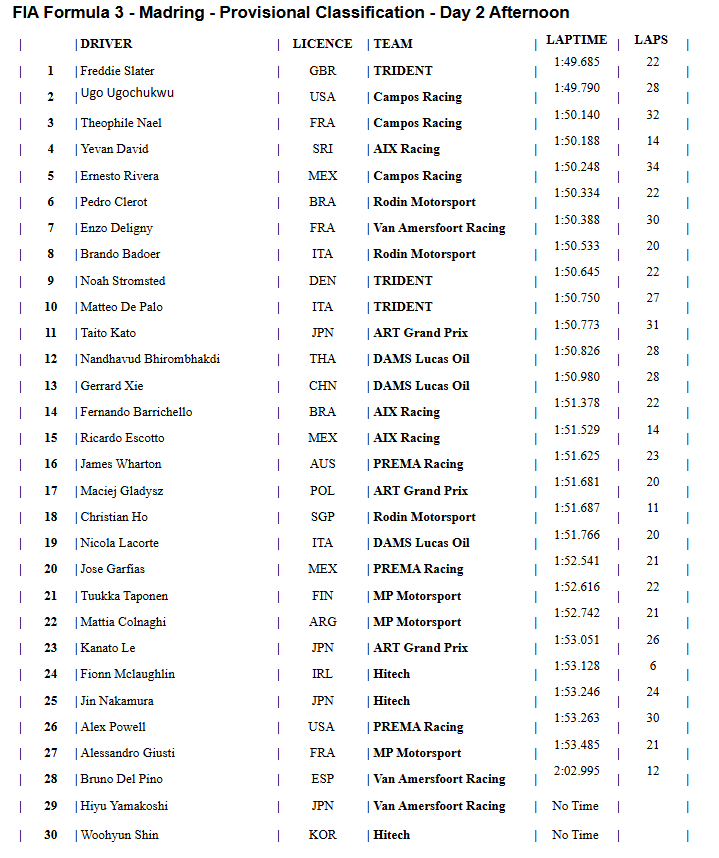 FIA Formula 3 - Madring - Provisional Classification - Day 2 Afternoon

| | DRIVER | LICENCE | TEAM | LAPTIME | LAPS |
|---|---|---|---|---|---|
| 1 | Freddie Slater | GBR | TRIDENT | 1:49.685 | 22 |
| 2 | Ugo Ugochukwu | USA | Campos Racing | 1:49.790 | 28 |
| 3 | Theophile Nael | FRA | Campos Racing | 1:50.140 | 32 |
| 4 | Yevan David | SRI | AIX Racing | 1:50.188 | 14 |
| 5 | Ernesto Rivera | MEX | Campos Racing | 1:50.248 | 34 |
| 6 | Pedro Clerot | BRA | Rodin Motorsport | 1:50.334 | 22 |
| 7 | Enzo Deligny | FRA | Van Amersfoort Racing | 1:50.388 | 30 |
| 8 | Brando Badoer | ITA | Rodin Motorsport | 1:50.533 | 20 |
| 9 | Noah Stromsted | DEN | TRIDENT | 1:50.645 | 22 |
| 10 | Matteo De Palo | ITA | TRIDENT | 1:50.750 | 27 |
| 11 | Taito Kato | JPN | ART Grand Prix | 1:50.773 | 31 |
| 12 | Nandhavud Bhirombhakdi | THA | DAMS Lucas Oil | 1:50.826 | 28 |
| 13 | Gerrard Xie | CHN | DAMS Lucas Oil | 1:50.980 | 28 |
| 14 | Fernando Barrichello | BRA | AIX Racing | 1:51.378 | 22 |
| 15 | Ricardo Escotto | MEX | AIX Racing | 1:51.529 | 14 |
| 16 | James Wharton | AUS | PREMA Racing | 1:51.625 | 23 |
| 17 | Maciej Gladysz | POL | ART Grand Prix | 1:51.681 | 20 |
| 18 | Christian Ho | SGP | Rodin Motorsport | 1:51.687 | 11 |
| 19 | Nicola Lacorte | ITA | DAMS Lucas Oil | 1:51.766 | 20 |
| 20 | Jose Garfias | MEX | PREMA Racing | 1:52.541 | 21 |
| 21 | Tuukka Taponen | FIN | MP Motorsport | 1:52.616 | 22 |
| 22 | Mattia Colnaghi | ARG | MP Motorsport | 1:52.742 | 21 |
| 23 | Kanato Le | JPN | ART Grand Prix | 1:53.051 | 26 |
| 24 | Fionn Mclaughlin | IRL | Hitech | 1:53.128 | 6 |
| 25 | Jin Nakamura | JPN | Hitech | 1:53.246 | 24 |
| 26 | Alex Powell | USA | PREMA Racing | 1:53.263 | 30 |
| 27 | Alessandro Giusti | FRA | MP Motorsport | 1:53.485 | 21 |
| 28 | Bruno Del Pino | ESP | Van Amersfoort Racing | 2:02.995 | 12 |
| 29 | Hiyu Yamakoshi | JPN | Van Amersfoort Racing | No Time | |
| 30 | Woohyun Shin | KOR | Hitech | No Time | |